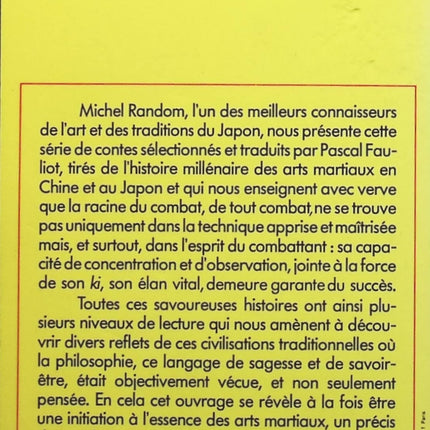 Michel Random, l'un des meilleurs connaisseurs de l'art et des traditions du Japon, nous présente cette série de contes sélectionnés et traduits par Pascal Fauliot, tirés de l'histoire millénaire des arts martiaux en Chine et au Japon et qui nous enseignent avec verve que la racine du combat, de tout combat, ne se trouve pas uniquement dans la technique apprise et maîtrisée mais, et surtout, dans l'esprit du combattant : sa capacité de concentration et d'observation, jointe à la force de son ki, son élan vital, demeure garante du succès.

Toutes ces savoureuses histoires ont ainsi plusieurs niveaux de lecture qui nous amènent à découvrir divers reflets de ces civilisations traditionnelles où la philosophie, ce langage de sagesse et de savoir-être, était objectivement vécue, et non seulement pensée. En cela cet ouvrage se révèle à la fois être une initiation à l'essence des arts martiaux, un précis